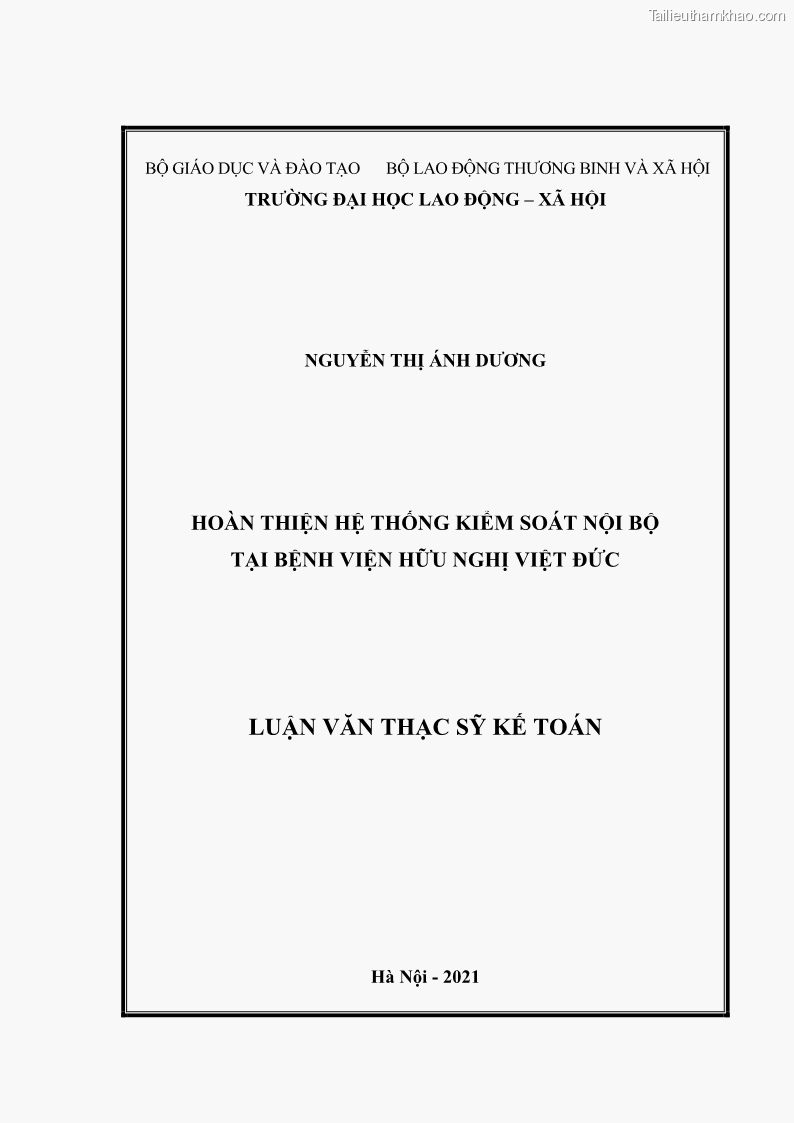 Tailieuthamkhao.com

BỘ GIÁO DỤC VÀ ĐÀO TẠO BỘ LAO ĐỘNG THƯƠNG BINH VÀ XÃ HỘI
TRƯỜNG ĐẠI HỌC LAO ĐỘNG – XÃ HỘI

NGUYỄN THỊ ÁNH DƯƠNG

HOÀN THIỆN HỆ THỐNG KIỂM SOÁT NỘI BỘ
TẠI BỆNH VIỆN HỮU NGHỊ VIỆT ĐỨC

LUẬN VĂN THẠC SỸ KẾ TOÁN

Hà Nội - 2021